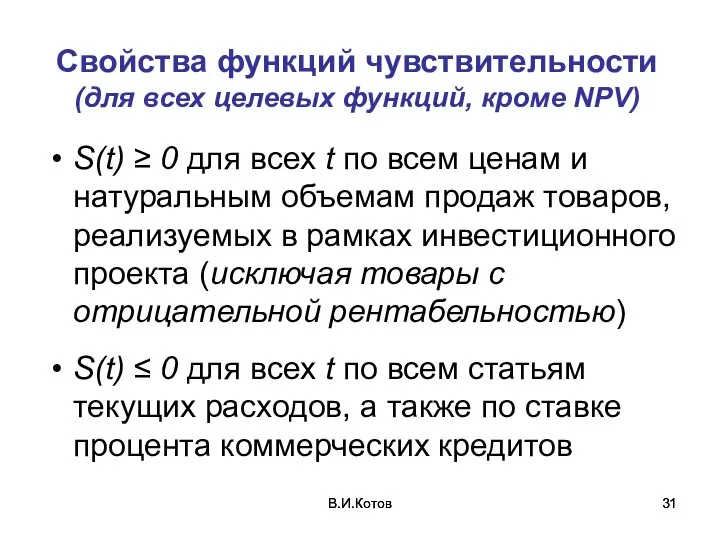 Свойства функций чувствительности
(для всех целевых функций, кроме NPV)

• $S(t) \geq 0$ для всех $t$ по всем ценам и натуральным объемам продаж товаров, реализуемых в рамках инвестиционного проекта (исключая товары с отрицательной рентабельностью)

• $S(t) \leq 0$ для всех $t$ по всем статьям текущих расходов, а также по ставке процента коммерческих кредитов

В.И.Котов

31